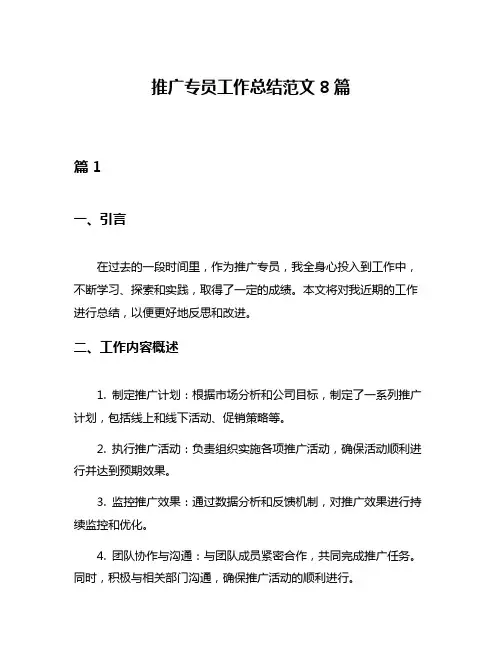 推广专员工作总结范文 8 篇

篇 1

一、引言

在过去的一段时间里，作为推广专员，我全身心投入到工作中，不断学习、探索和实践，取得了一定的成绩。本文将对我近期的工作进行总结，以便更好地反思和改进。

二、工作内容概述

1. 制定推广计划：根据市场分析和公司目标，制定了一系列推广计划，包括线上和线下活动、促销策略等。

2. 执行推广活动：负责组织实施各项推广活动，确保活动顺利进行并达到预期效果。

3. 监控推广效果：通过数据分析和反馈机制，对推广效果进行持续监控和优化。

4. 团队协作与沟通：与团队成员紧密合作，共同完成推广任务。同时，积极与相关部门沟通，确保推广活动的顺利进行。